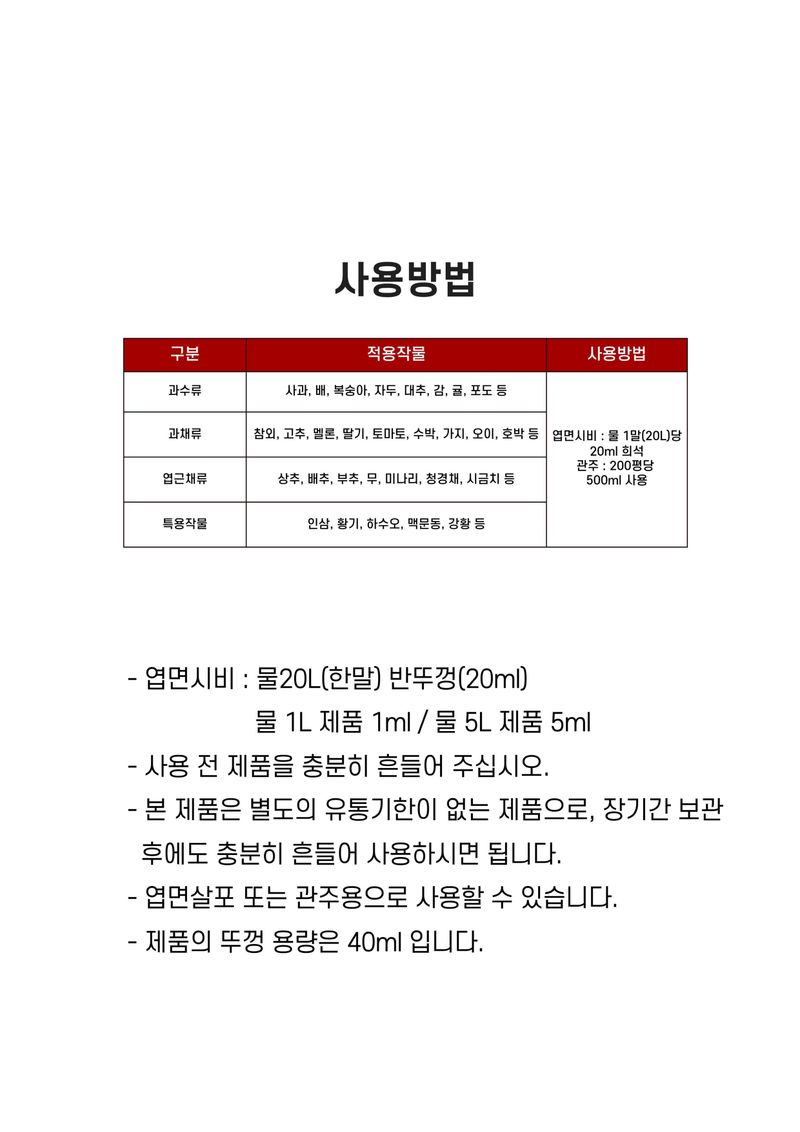 사용방법

| 구분 | 적용작물 | 사용방법 |
|---|---|---|
| 과수류 | 사과, 배, 복숭아, 자두, 대추, 감, 귤, 포도 등 | 엽면시비 : 물 1말(20L)당 20ml 희석 관주 : 200평당 500ml 사용 |
| 과채류 | 참외, 고추, 멜론, 딸기, 토마토, 수박, 가지, 오이, 호박 등 | |
| 엽근채류 | 상추, 배추, 부추, 무, 미나리, 청경채, 시금치 등 | |
| 특용작물 | 인삼, 황기, 하수오, 맥문동, 강황 등 | |

- 엽면시비 : 물20L(한말) 반뚜껑(20ml)
물 1L 제품 1ml / 물 5L 제품 5ml
- 사용 전 제품을 충분히 흔들어 주십시오.
- 본 제품은 별도의 유통기한이 없는 제품으로, 장기간 보관 후에도 충분히 흔들어 사용하시면 됩니다.
- 엽면살포 또는 관주용으로 사용할 수 있습니다.
- 제품의 뚜껑 용량은 40ml 입니다.